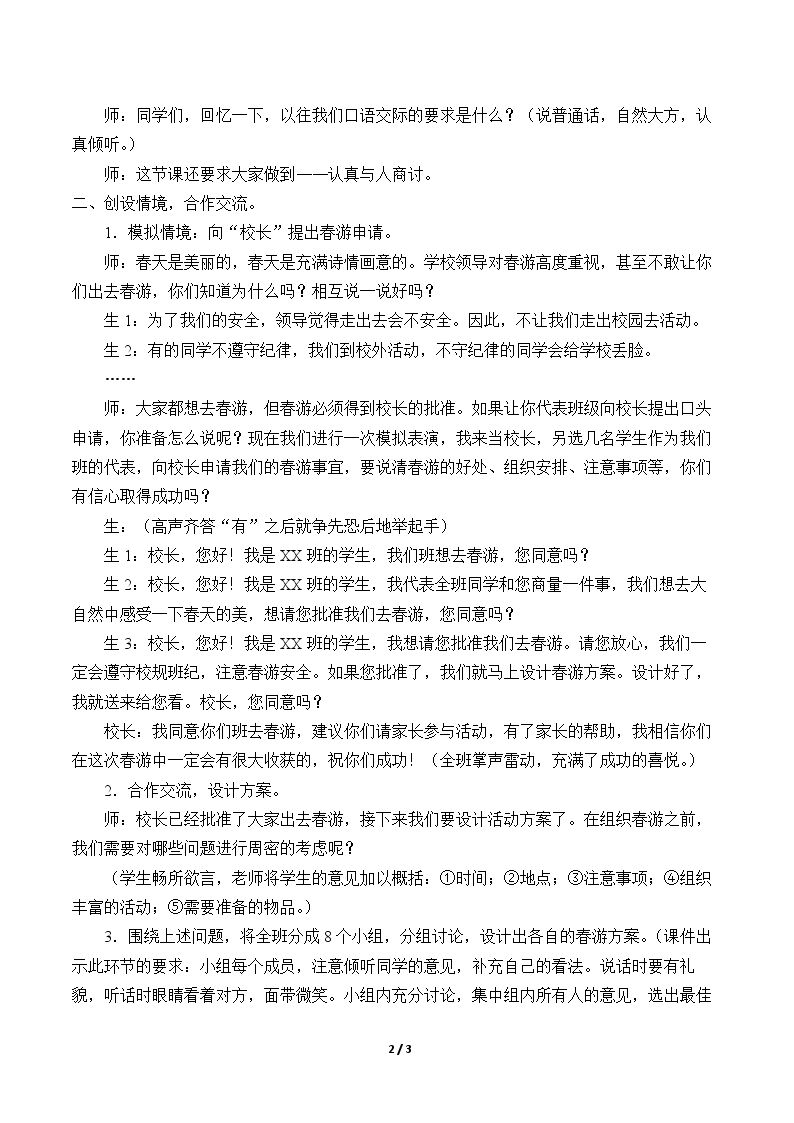 师：同学们，回忆一下，以往我们口语交际的要求是什么？（说普通话，自然大方，认真倾听。）

师：这节课还要求大家做到——认真与人商讨。

二、创设情境，合作交流。

1．模拟情境：向“校长”提出春游申请。

师：春天是美丽的，春天是充满诗情画意的。学校领导对春游高度重视，甚至不敢让你们出去春游，你们知道为什么吗？相互说一说好吗？

生1：为了我们的安全，领导觉得走出去会不安全。因此，不让我们走出校园去活动。

生2：有的同学不遵守纪律，我们到校外活动，不守纪律的同学会给学校丢脸。

……

师：大家都想去春游，但春游必须得到校长的批准。如果让你代表班级向校长提出口头申请，你准备怎么说呢？现在我们进行一次模拟表演，我来当校长，另选几名学生作为我们班的代表，向校长申请我们的春游事宜，要说清春游的好处、组织安排、注意事项等，你们有信心取得成功吗？

生：（高声齐答“有”之后就争先恐后地举起手）

生1：校长，您好！我是XX班的学生，我们班想去春游，您同意吗？

生2：校长，您好！我是XX班的学生，我代表全班同学和您商量一件事，我们想去大自然中感受一下春天的美，想请您批准我们去春游，您同意吗？

生3：校长，您好！我是XX班的学生，我想请您批准我们去春游。请您放心，我们一定会遵守校规班纪，注意春游安全。如果您批准了，我们就马上设计春游方案。设计好了，我就送来给您看。校长，您同意吗？

校长：我同意你们班去春游，建议你们请家长参与活动，有了家长的帮助，我相信你们在这次春游中一定会有很大收获的，祝你们成功！（全班掌声雷动，充满了成功的喜悦。）

2．合作交流，设计方案。

师：校长已经批准了大家出去春游，接下来我们要设计活动方案了。在组织春游之前，我们需要对哪些问题进行周密的考虑呢？

（学生畅所欲言，老师将学生的意见加以概括：①时间；②地点；③注意事项；④组织丰富的活动；⑤需要准备的物品。）

3．围绕上述问题，将全班分成8个小组，分组讨论，设计出各自的春游方案。（课件出示此环节的要求：小组每个成员，注意倾听同学的意见，补充自己的看法。说话时要有礼貌，听话时眼睛看着对方，面带微笑。小组内充分讨论，集中组内所有人的意见，选出最佳

2 / 3